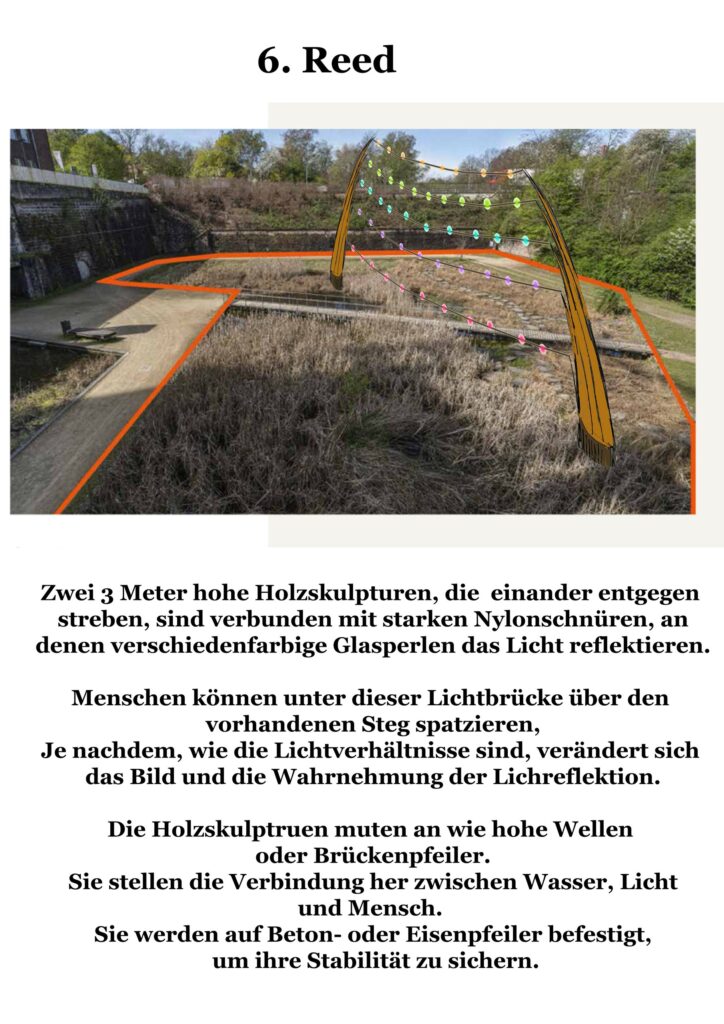 6. Reed

Zwei 3 Meter hohe Holzskulpturen, die einander entgegen streben, sind verbunden mit starken Nylonschnüren, an denen verschiedenfarbige Glasperlen das Licht reflektieren.

Menschen können unter dieser Lichtbrücke über den vorhandenen Steg spatzieren,
Je nachdem, wie die Lichtverhältnisse sind, verändert sich das Bild und die Wahrnehmung der Lichreflektion.

Die Holzskulptruen muten an wie hohe Wellen oder Brückenpfeiler.
Sie stellen die Verbindung her zwischen Wasser, Licht und Mensch.
Sie werden auf Beton- oder Eisenpfeiler befestigt, um ihre Stabilität zu sichern.